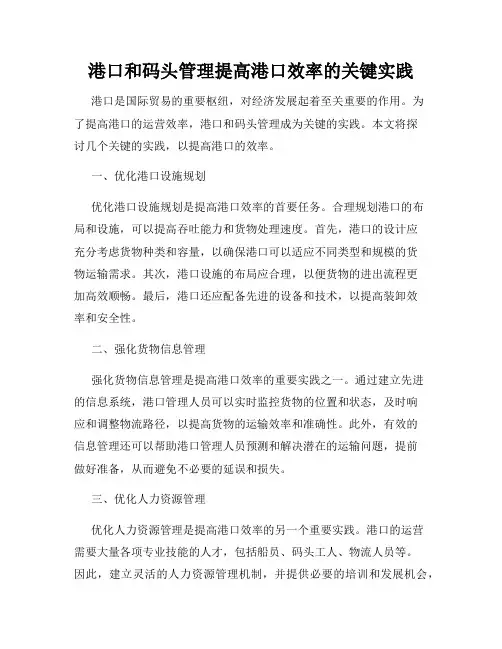 港口和码头管理提高港口效率的关键实践

港口是国际贸易的重要枢纽，对经济发展起着至关重要的作用。为了提高港口的运营效率，港口和码头管理成为关键的实践。本文将探讨几个关键的实践，以提高港口的效率。

一、优化港口设施规划

优化港口设施规划是提高港口效率的首要任务。合理规划港口的布局和设施，可以提高吞吐能力和货物处理速度。首先，港口的设计应充分考虑货物种类和容量，以确保港口可以适应不同类型和规模的货物运输需求。其次，港口设施的布局应合理，以便货物的进出流程更加高效顺畅。最后，港口还应配备先进的设备和技术，以提高装卸效率和安全性。

二、强化货物信息管理

强化货物信息管理是提高港口效率的重要实践之一。通过建立先进的信息系统，港口管理人员可以实时监控货物的位置和状态，及时响应和调整物流路径，以提高货物的运输效率和准确性。此外，有效的信息管理还可以帮助港口管理人员预测和解决潜在的运输问题，提前做好准备，从而避免不必要的延误和损失。

三、优化人力资源管理

优化人力资源管理是提高港口效率的另一个重要实践。港口的运营需要大量各项专业技能的人才，包括船员、码头工人、物流人员等。因此，建立灵活的人力资源管理机制，并提供必要的培训和发展机会，